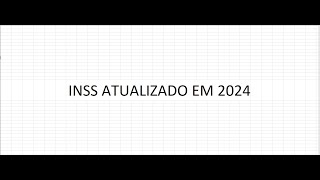 INSS ATUALIZADO EM 2024